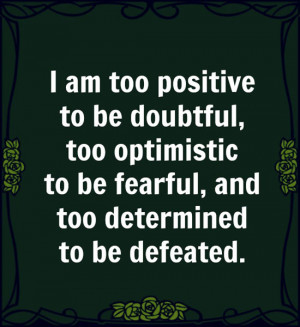 I am too positive to be doubtful, too optimistic to be fearful, and too determined to be defeated.